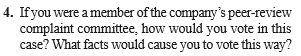 4. If you were a member of the company's peer-review complaint committee, how would you vote in this case? What facts would cause you to vote this way?